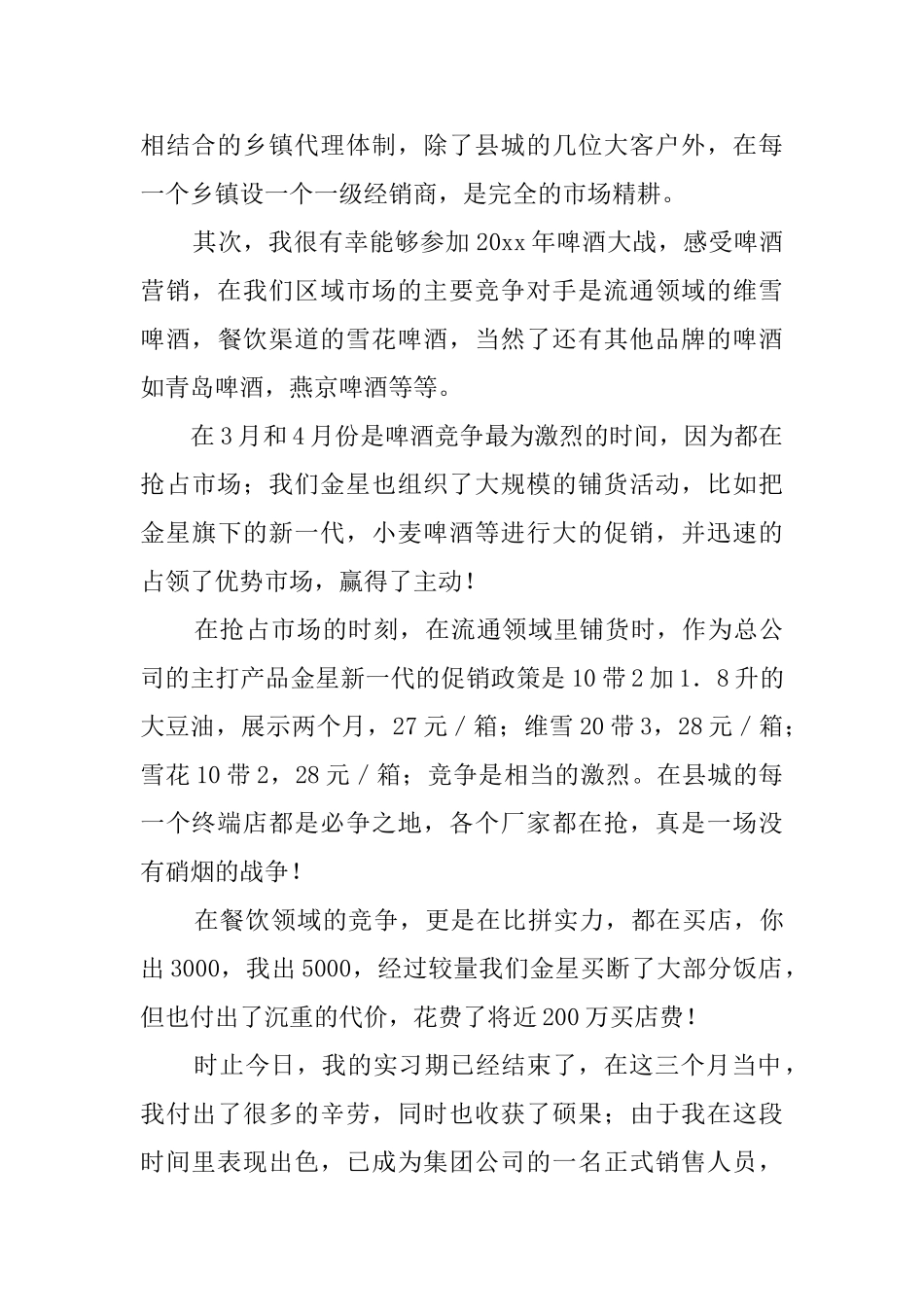 相结合的乡镇代理体制，除了县城的几位大客户外，在每一个乡镇设一个一级经销商，是完全的市场精耕。

其次，我很有幸能够参加20xx年啤酒大战，感受啤酒营销，在我们区域市场的主要竞争对手是流通领域的维雪啤酒，餐饮渠道的雪花啤酒，当然了还有其他品牌的啤酒如青岛啤酒，燕京啤酒等等。

在3月和4月份是啤酒竞争最为激烈的时间，因为都在抢占市场；我们金星也组织了大规模的铺货活动，比如把金星旗下的新一代，小麦啤酒等进行大的促销，并迅速的占领了优势市场，赢得了主动！

在抢占市场的时刻，在流通领域里铺货时，作为总公司的主打产品金星新一代的促销政策是10带2加1．8升的大豆油，展示两个月，27元／箱；维雪20带3，28元／箱；雪花10带2，28元／箱；竞争是相当的激烈。在县城的每一个终端店都是必争之地，各个厂家都在抢，真是一场没有硝烟的战争！

在餐饮领域的竞争，更是在比拼实力，都在买店，你出3000，我出5000，经过较量我们金星买断了大部分饭店，但也付出了沉重的代价，花费了将近200万买店费！

时止今日，我的实习期已经结束了，在这三个月当中，我付出了很多的辛劳，同时也收获了硕果；由于我在这段时间里表现出色，已成为集团公司的一名正式销售人员，